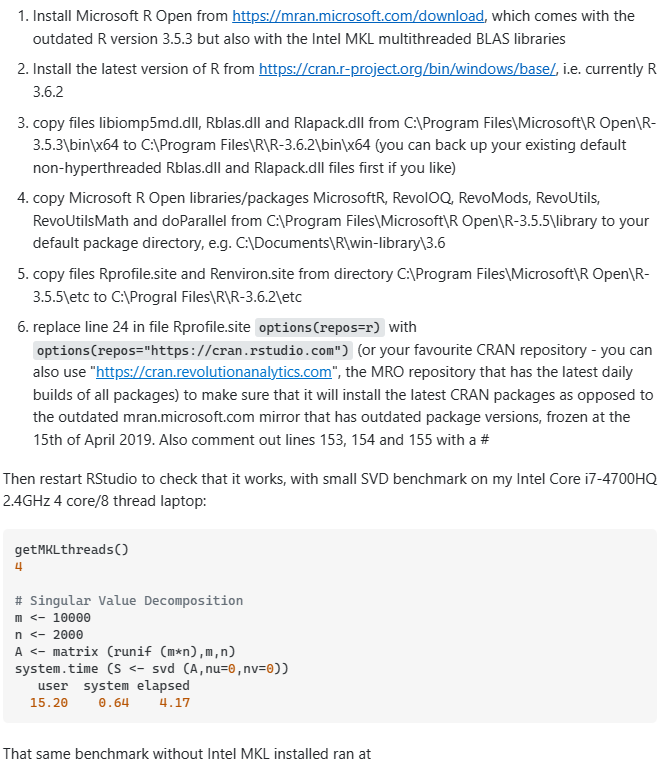 1. Install Microsoft R Open from https://mran.microsoft.com/download, which comes with the outdated R version 3.5.3 but also with the Intel MKL multithreaded BLAS libraries

2. Install the latest version of R from https://cran.r-project.org/bin/windows/base/, i.e. currently R 3.6.2

3. copy files libiomp5md.dll, Rblas.dll and Rlapack.dll from C:\Program Files\Microsoft\R Open\R-3.5.3\bin\x64 to C:\Program Files\R\R-3.6.2\bin\x64 (you can back up your existing default non-hyperthreaded Rblas.dll and Rlapack.dll files first if you like)

4. copy Microsoft R Open libraries/packages MicrosoftR, RevoIOQ, RevoMods, RevoUtils, RevoUtilsMath and doParallel from C:\Program Files\Microsoft\R Open\R-3.5.5\library to your default package directory, e.g. C:\Documents\R\win-library\3.6

5. copy files Rprofile.site and Renviron.site from directory C:\Program Files\Microsoft\R Open\R-3.5.5\etc to C:\Progral Files\R\R-3.6.2\etc

6. replace line 24 in file Rprofile.site options(repos=r) with options(repos="https://cran.rstudio.com") (or your favourite CRAN repository - you can also use "https://cran.revolutionanalytics.com", the MRO repository that has the latest daily builds of all packages) to make sure that it will install the latest CRAN packages as opposed to the outdated mran.microsoft.com mirror that has outdated package versions, frozen at the 15th of April 2019. Also comment out lines 153, 154 and 155 with a #

Then restart RStudio to check that it works, with small SVD benchmark on my Intel Core i7-4700HQ 2.4GHz 4 core/8 thread laptop:

getMKLthreads()
4

# Singular Value Decomposition
m <- 10000
n <- 2000
A <- matrix (runif (m*n),m,n)
system.time (S <- svd (A,nu=0,nv=0))
   user  system elapsed
  15.20    0.64    4.17

That same benchmark without Intel MKL installed ran at